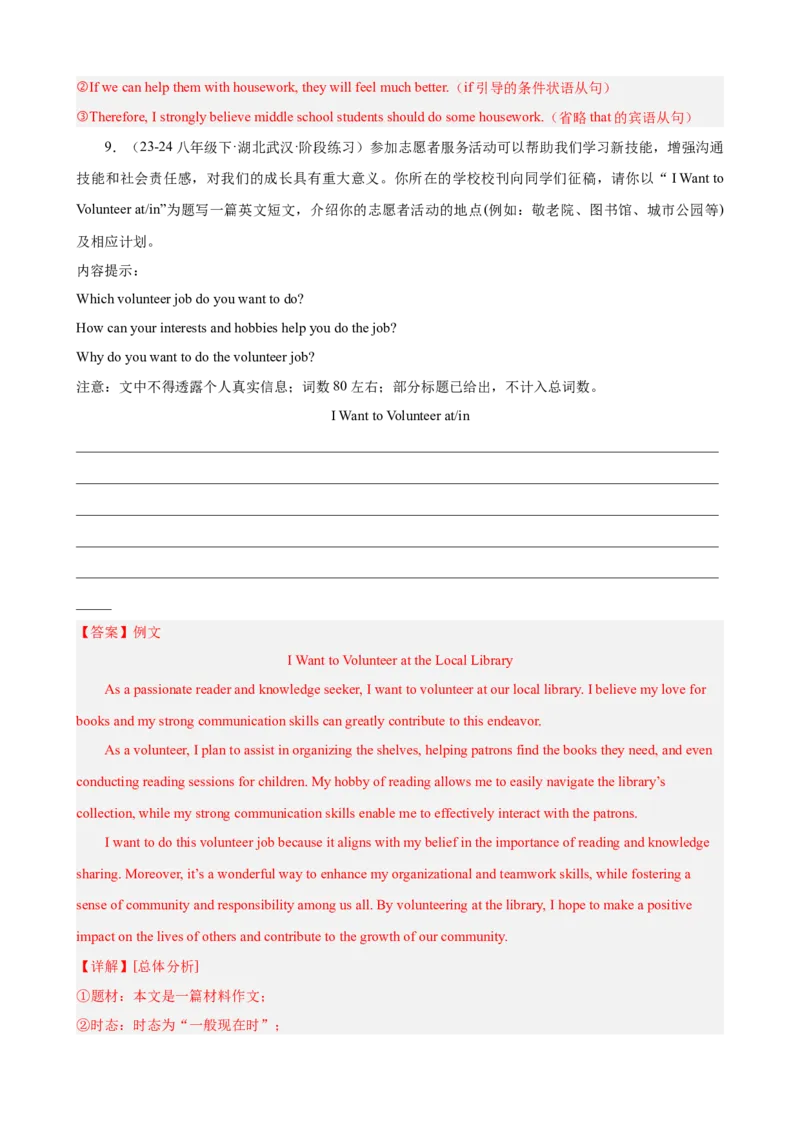 ②If we can help them with housework, they will feel much better.（if 引导的条件状语从句）

③Therefore, I strongly believe middle school students should do some housework.（省略 that 的宾语从句）

9．（23-24 八年级下·湖北武汉·阶段练习）参加志愿者服务活动可以帮助我们学习新技能，增强沟通技能和社会责任感，对我们的成长具有重大意义。你所在的学校校刊向同学们征稿，请你以“ I Want to Volunteer at/in”为题写一篇英文短文，介绍你的志愿者活动的地点(例如：敬老院、图书馆、城市公园等)及相应计划。

内容提示：

Which volunteer job do you want to do?

How can your interests and hobbies help you do the job?

Why do you want to do the volunteer job?

注意：文中不得透露个人真实信息；词数 80 左右；部分标题已给出，不计入总词数。

I Want to Volunteer at/in

【答案】例文

I Want to Volunteer at the Local Library

As a passionate reader and knowledge seeker, I want to volunteer at our local library. I believe my love for books and my strong communication skills can greatly contribute to this endeavor.

As a volunteer, I plan to assist in organizing the shelves, helping patrons find the books they need, and even conducting reading sessions for children. My hobby of reading allows me to easily navigate the library’s collection, while my strong communication skills enable me to effectively interact with the patrons.

I want to do this volunteer job because it aligns with my belief in the importance of reading and knowledge sharing. Moreover, it’s a wonderful way to enhance my organizational and teamwork skills, while fostering a sense of community and responsibility among us all. By volunteering at the library, I hope to make a positive impact on the lives of others and contribute to the growth of our community.

【详解】[总体分析]

①题材：本文是一篇材料作文；

②时态：时态为“一般现在时”；